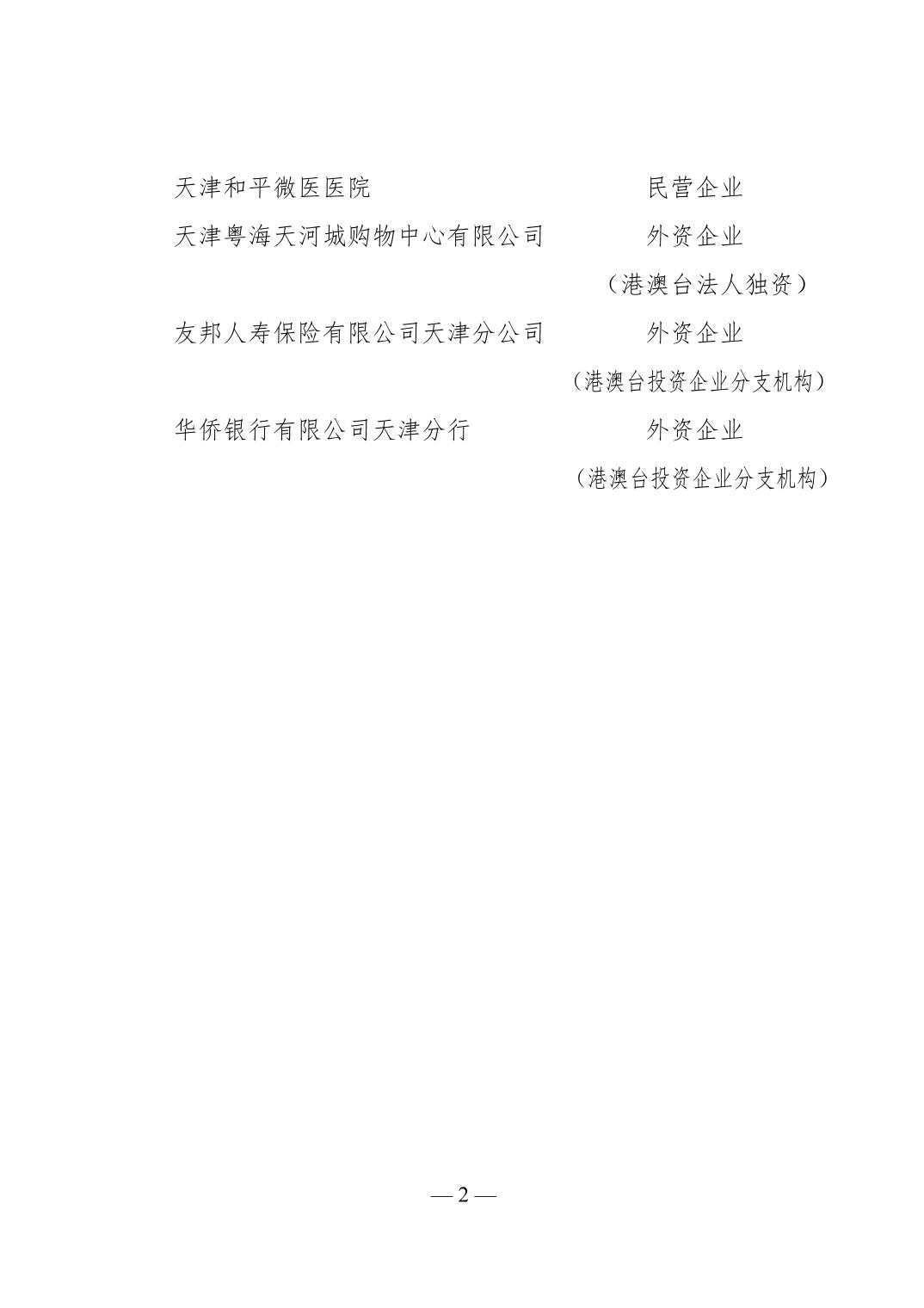 天津和平微医医院 民营企业

天津粤海天河城购物中心有限公司 外资企业

（港澳台法人独资）

友邦人寿保险有限公司天津分公司 外资企业

（港澳台投资企业分支机构）

华侨银行有限公司天津分行 外资企业

（港澳台投资企业分支机构）

— 2 —